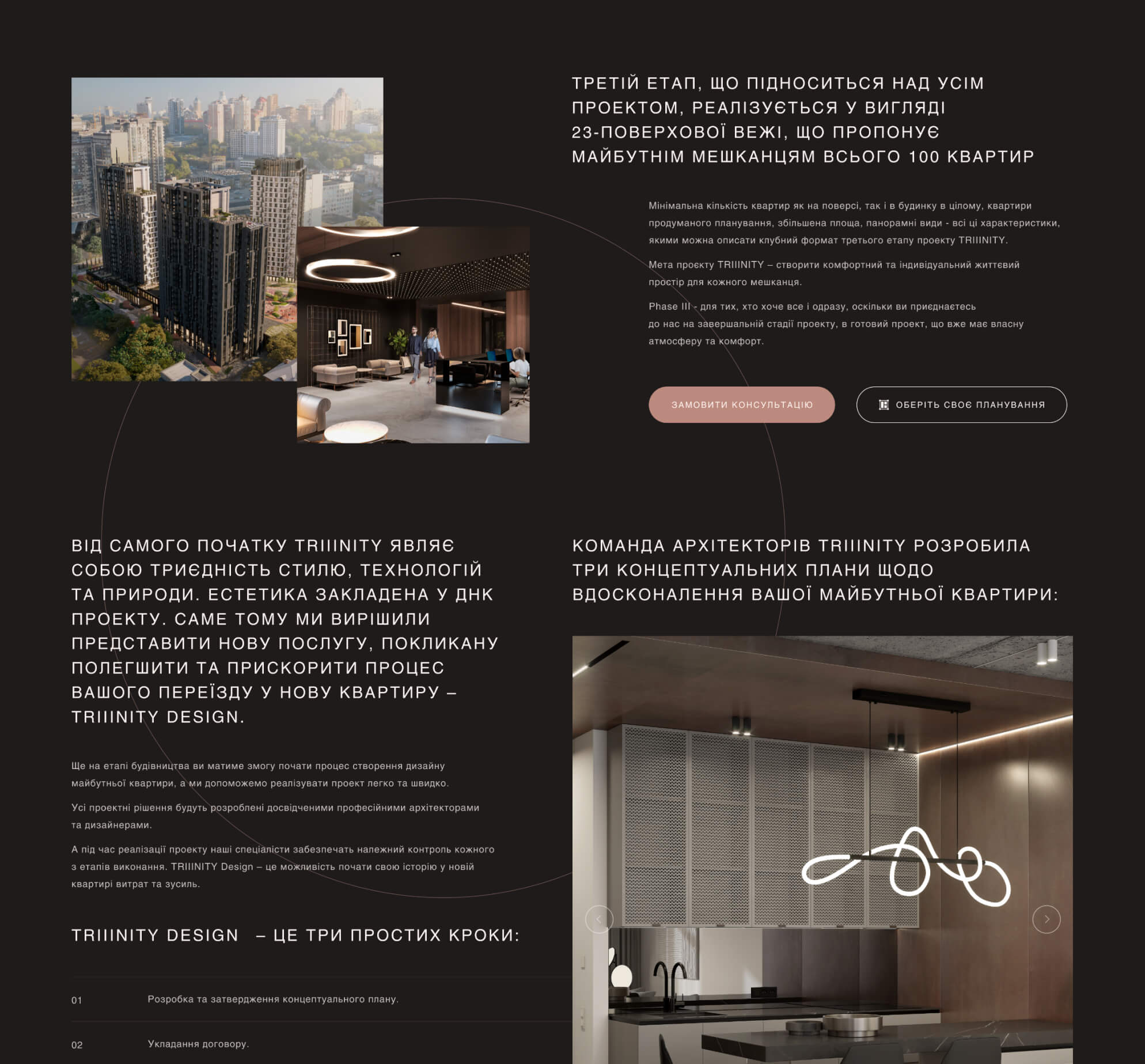 ТРЕТІЙ ЕТАП, ЩО ПІДНОСИТЬСЯ НАД УСІМ ПРОЕКТОМ, РЕАЛІЗУЄТЬСЯ У ВИГЛЯДІ 23-ПОВЕРХОВОЇ ВЕЖІ, ЩО ПРОПОНУЄ МАЙБУТНІМ МЕШКАНЦЯМ ВСЬОГО 100 КВАРТИР

Мінімальна кількість квартир як на поверсі, так і в будинку в цілому, квартири продуманого планування, збільшена площа, панорамні види - всі ці характеристики, якими можна описати клубний формат третього етапу проекту TRIIINITY.

Мета проєкту TRIIINITY – створити комфортний та індивідуальний життєвий простір для кожного мешканця.

Phase III - для тих, хто хоче все і одразу, оскільки ви приєднаєтесь до нас на завершальній стадії проекту, в готовий проект, що вже має власну атмосферу та комфорт.

ЗАМОВИТИ КОНСУЛЬТАЦІЮ

ОБЕРІТЬ СВОЄ ПЛАНУВАННЯ

ВІД САМОГО ПОЧАТКУ TRIIINITY ЯВЛЯЄ СОБОЮ ТРИЄДНІСТЬ СТИЛЮ, ТЕХНОЛОГІЙ ТА ПРИРОДИ. ЕСТЕТИКА ЗАКЛАДЕНА У ДНК ПРОЕКТУ. САМЕ ТОМУ МИ ВИРІШИЛИ ПРЕДСТАВИТИ НОВУ ПОСЛУГУ, ПОКЛИКАНУ ПОЛЕГШИТИ ТА ПРИСКОРИТИ ПРОЦЕС ВАШОГО ПЕРЕЇЗДУ У НОВУ КВАРТИРУ – TRIIINITY DESIGN.

Ще на етапі будівництва ви матиме змогу почати процес створення дизайну майбутньої квартири, а ми допоможемо реалізувати проект легко та швидко.

Усі проектні рішення будуть розроблені досвідченими професійними архітекторами та дизайнерами.

А під час реалізації проекту наші спеціалісти забезпечать належний контроль кожного з етапів виконання. TRIIINITY Design – це можливість почати свою історію у новій квартирі витрат та зусиль.

TRIIINITY DESIGN – ЦЕ ТРИ ПРОСТИХ КРОКИ:

01 Розробка та затвердження концептуального плану.

02 Укладання договору.

КОМАНДА АРХІТЕКТОРІВ TRIIINITY РОЗРОБИЛА ТРИ КОНЦЕПТУАЛЬНИХ ПЛАНИ ЩОДО ВДОСКОНАЛЕННЯ ВАШОЇ МАЙБУТНЬОЇ КВАРТИРИ: